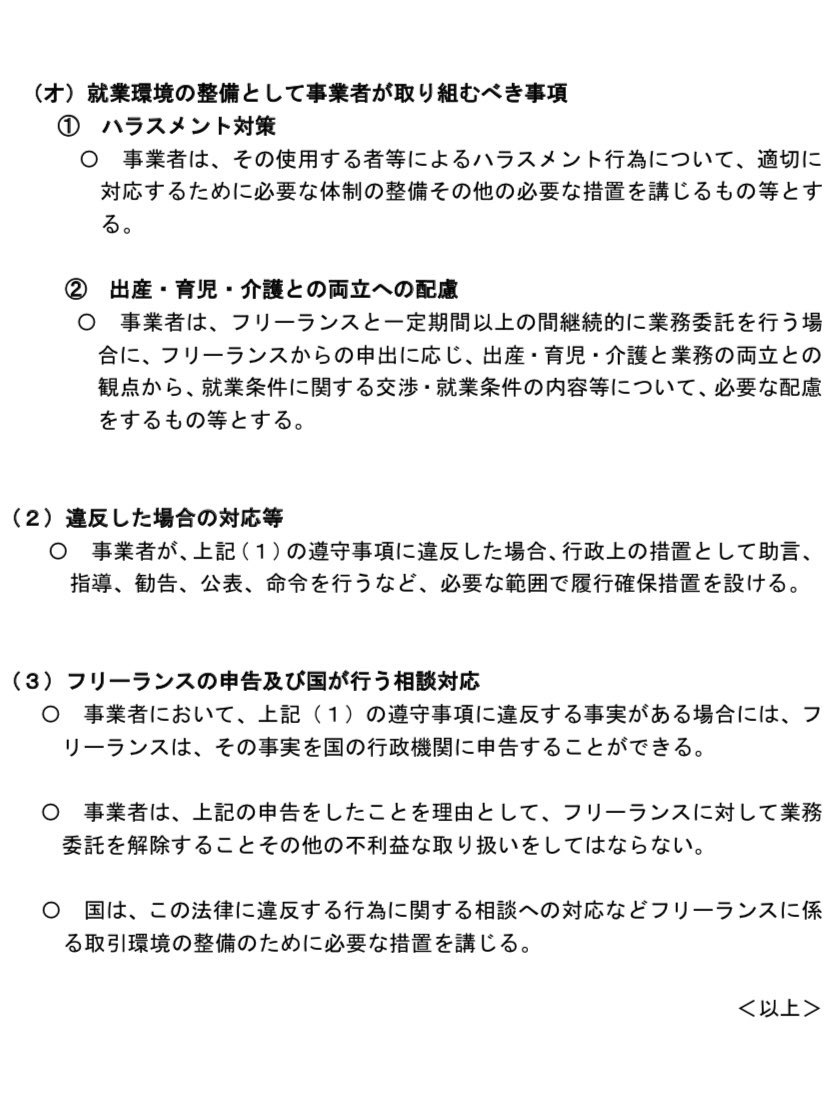 （オ）就業環境の整備として事業者が取り組むべき事項

①　ハラスメント対策

○　事業者は、その使用する者等によるハラスメント行為について、適切に対応するために必要な体制の整備その他の必要な措置を講じるもの等とする。

②　出産・育児・介護との両立への配慮

○　事業者は、フリーランスと一定期間以上の間継続的に業務委託を行う場合に、フリーランスからの申出に応じ、出産・育児・介護と業務の両立との観点から、就業条件に関する交渉・就業条件の内容等について、必要な配慮をするもの等とする。

（２）違反した場合の対応等

○　事業者が、上記（１）の遵守事項に違反した場合、行政上の措置として助言、指導、勧告、公表、命令を行うなど、必要な範囲で履行確保措置を設ける。

（３）フリーランスの申告及び国が行う相談対応

○　事業者において、上記（１）の遵守事項に違反する事実がある場合には、フリーランスは、その事実を国の行政機関に申告することができる。

○　事業者は、上記の申告をしたことを理由として、フリーランスに対して業務委託を解除することその他の不利益な取り扱いをしてはならない。

○　国は、この法律に違反する行為に関する相談への対応などフリーランスに係る取引環境の整備のために必要な措置を講じる。

＜以上＞